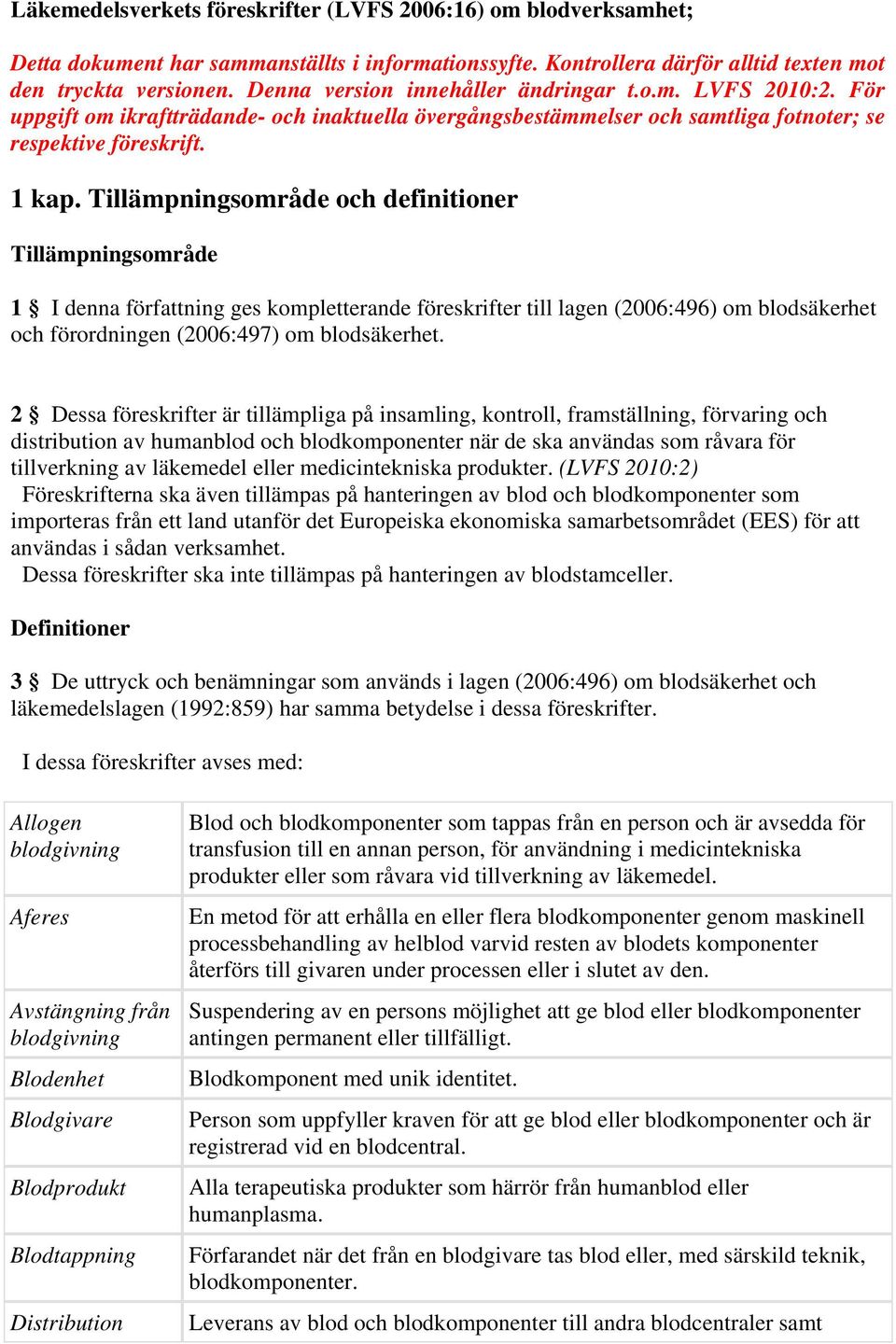 Läkemedelsverkets föreskrifter (LVFS 2006:16) om blodverksamhet;

Detta dokument har sammanställts i informationssyfte. Kontrollera därför alltid texten mot den tryckta versionen. Denna version innehåller ändringar t.o.m. LVFS 2010:2. För uppgift om ikraftträdande- och inaktuella övergångsbestämmelser och samtliga fotnoter; se respektive föreskrift.

1 kap. Tillämpningsområde och definitioner

Tillämpningsområde

1 § I denna författning ges kompletterande föreskrifter till lagen (2006:496) om blodsäkerhet och förordningen (2006:497) om blodsäkerhet.

2 § Dessa föreskrifter är tillämpliga på insamling, kontroll, framställning, förvaring och distribution av humanblod och blodkomponenter när de ska användas som råvara för tillverkning av läkemedel eller medicintekniska produkter. (LVFS 2010:2)
Föreskrifterna ska även tillämpas på hanteringen av blod och blodkomponenter som importeras från ett land utanför det Europeiska ekonomiska samarbetsområdet (EES) för att användas i sådan verksamhet.
Dessa föreskrifter ska inte tillämpas på hanteringen av blodstamceller.

Definitioner

3 § De uttryck och benämningar som används i lagen (2006:496) om blodsäkerhet och läkemedelslagen (1992:859) har samma betydelse i dessa föreskrifter.

I dessa föreskrifter avses med:

| | |
|---|---|
| Allogen blodgivning | Blod och blodkomponenter som tappas från en person och är avsedda för transfusion till en annan person, för användning i medicintekniska produkter eller som råvara vid tillverkning av läkemedel. |
| Aferes | En metod för att erhålla en eller flera blodkomponenter genom maskinell processbehandling av helblod varvid resten av blodets komponenter återförs till givaren under processen eller i slutet av den. |
| Avstängning från blodgivning | Suspendering av en persons möjlighet att ge blod eller blodkomponenter antingen permanent eller tillfälligt. |
| Blodenhet | Blodkomponent med unik identitet. |
| Blodgivare | Person som uppfyller kraven för att ge blod eller blodkomponenter och är registrerad vid en blodcentral. |
| Blodprodukt | Alla terapeutiska produkter som härrör från humanblod eller humanplasma. |
| Blodtappning | Förfarandet när det från en blodgivare tas blod eller, med särskild teknik, blodkomponenter. |
| Distribution | Leverans av blod och blodkomponenter till andra blodcentraler samt |